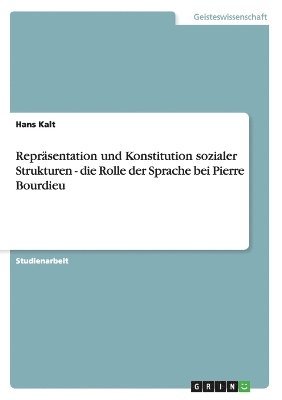 Geisteswissenschaft

Hans Kalt

Repräsentation und Konstitution sozialer Strukturen - die Rolle der Sprache bei Pierre Bourdieu

Studienarbeit

GRIN